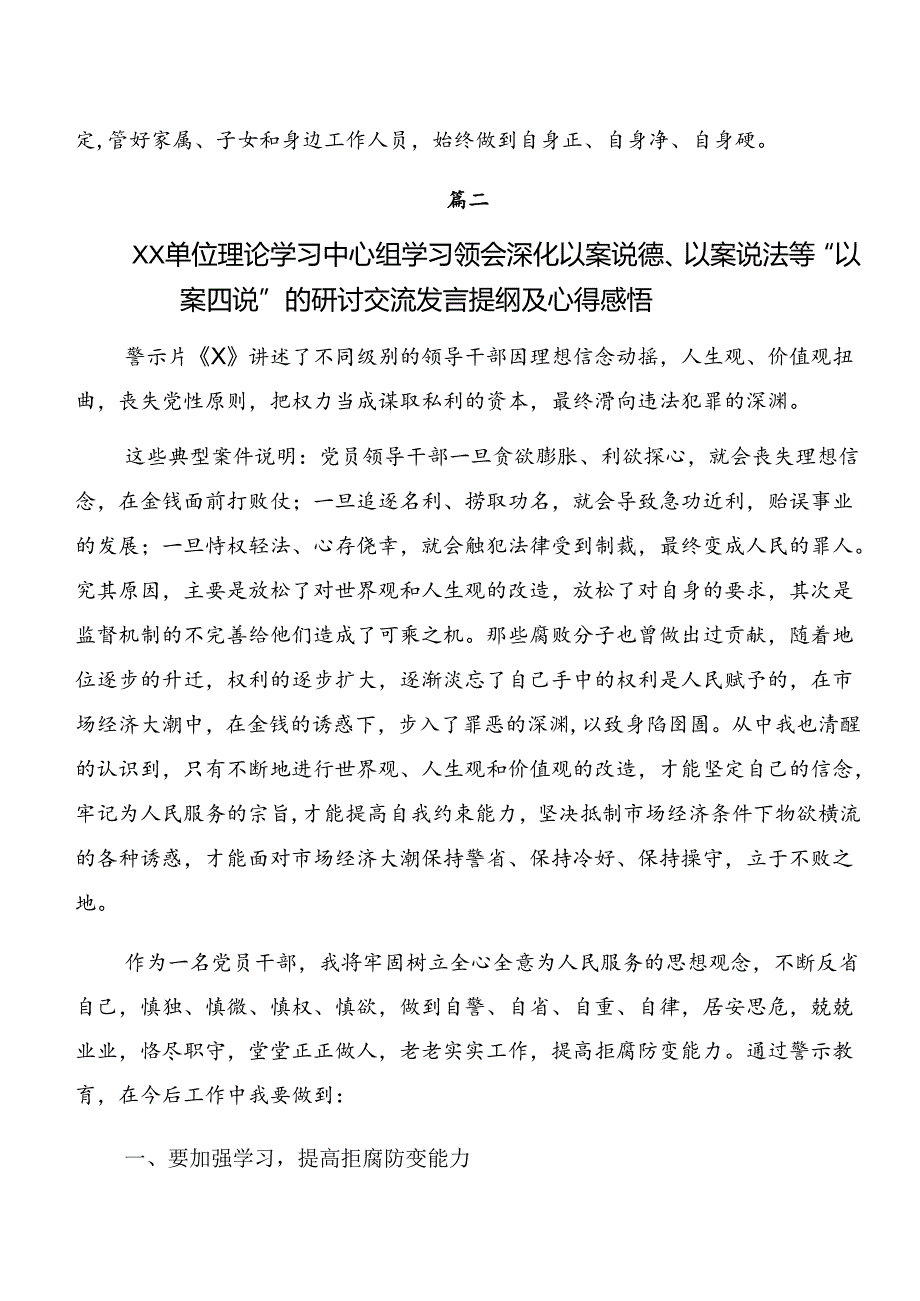 定，管好家属、子女和身边工作人员，始终做到自身正、自身净、自身硬。

篇二

XX单位理论学习中心组学习领会深化以案说德、以案说法等“以案四说”的研讨交流发言提纲及心得感悟

警示片《X》讲述了不同级别的领导干部因理想信念动摇，人生观、价值观扭曲，丧失党性原则，把权力当成谋取私利的资本，最终滑向违法犯罪的深渊。

这些典型案件说明：党员领导干部一旦贪欲膨胀、利欲探心，就会丧失理想信念，在金钱面前打败仗；一旦追逐名利、捞取功名，就会导致急功近利，贻误事业的发展；一旦恃权轻法、心存侥幸，就会触犯法律受到制裁，最终变成人民的罪人。究其原因，主要是放松了对世界观和人生观的改造，放松了对自身的要求，其次是监督机制的不完善给他们造成了可乘之机。那些腐败分子也曾做出过贡献，随着地位逐步的升迁，权利的逐步扩大，逐渐淡忘了自己手中的权利是人民赋予的，在市场经济大潮中，在金钱的诱惑下，步入了罪恶的深渊，以致身陷囹圄。从中我也清醒的认识到，只有不断地进行世界观、人生观和价值观的改造，才能坚定自己的信念，牢记为人民服务的宗旨，才能提高自我约束能力，坚决抵制市场经济条件下物欲横流的各种诱惑，才能面对市场经济大潮保持警省、保持冷好、保持操守，立于不败之地。

作为一名党员干部，我将牢固树立全心全意为人民服务的思想观念，不断反省自己，慎独、慎微、慎权、慎欲，做到自警、自省、自重、自律，居安思危，兢兢业业，恪尽职守，堂堂正正做人，老老实实工作，提高拒腐防变能力。通过警示教育，在今后工作中我要做到：

一、要加强学习，提高拒腐防变能力